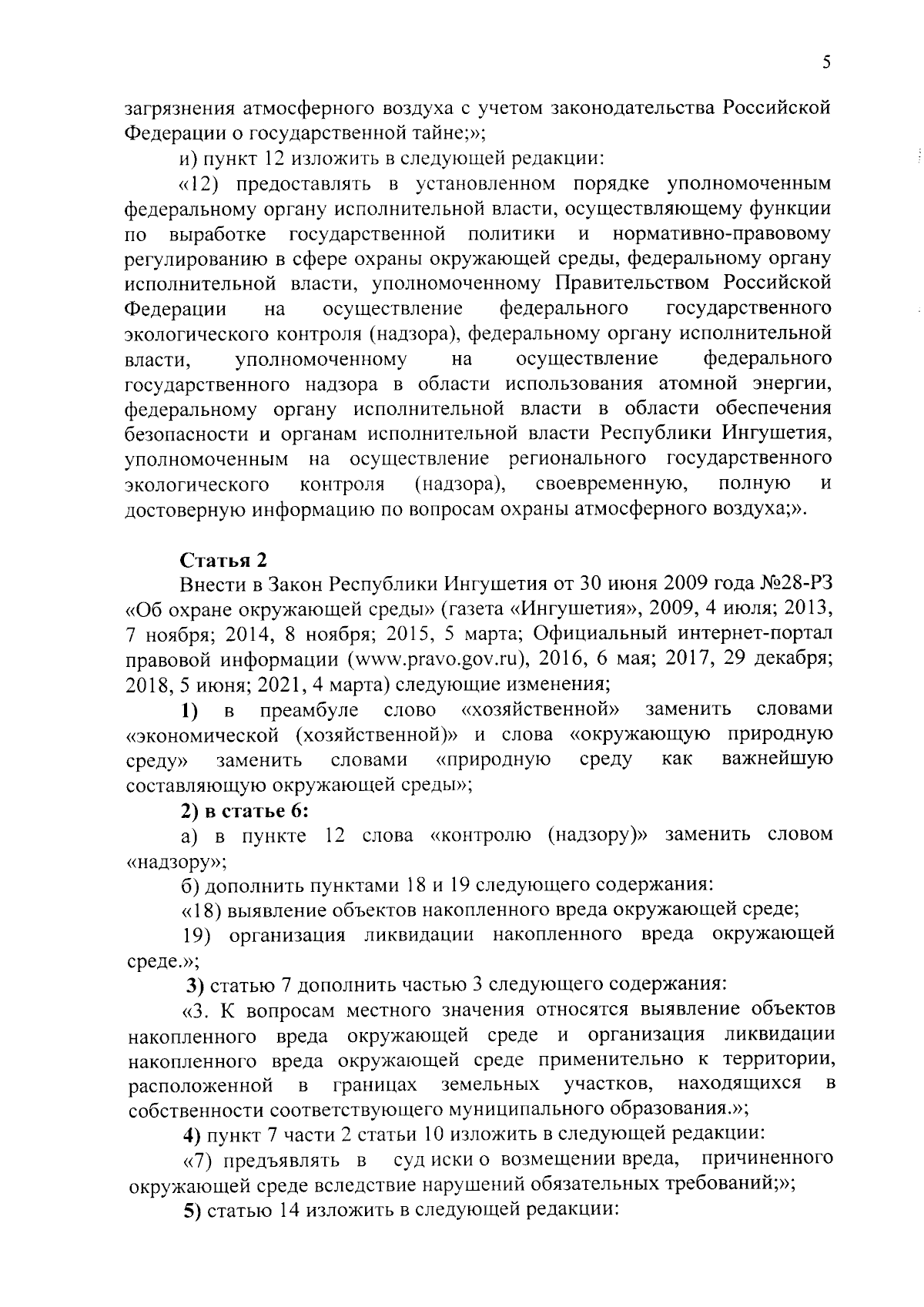 5

загрязнения атмосферного воздуха с учетом законодательства Российской Федерации о государственной тайне;»;

и) пункт 12 изложить в следующей редакции:

«12) предоставлять в установленном порядке уполномоченным федеральному органу исполнительной власти, осуществляющему функции по выработке государственной политики и нормативно-правовому регулированию в сфере охраны окружающей среды, федеральному органу исполнительной власти, уполномоченному Правительством Российской Федерации на осуществление федерального государственного экологического контроля (надзора), федеральному органу исполнительной власти, уполномоченному на осуществление федерального государственного надзора в области использования атомной энергии, федеральному органу исполнительной власти в области обеспечения безопасности и органам исполнительной власти Республики Ингушетия, уполномоченным на осуществление регионального государственного экологического контроля (надзора), своевременную, полную и достоверную информацию по вопросам охраны атмосферного воздуха;».

Статья 2

Внести в Закон Республики Ингушетия от 30 июня 2009 года №28-РЗ «Об охране окружающей среды» (газета «Ингушетия», 2009, 4 июля; 2013, 7 ноября; 2014, 8 ноября; 2015, 5 марта; Официальный интернет-портал правовой информации (www.pravo.gov.ru), 2016, 6 мая; 2017, 29 декабря; 2018, 5 июня; 2021, 4 марта) следующие изменения;

1) в преамбуле слово «хозяйственной» заменить словами «экономической (хозяйственной)» и слова «окружающую природную среду» заменить словами «природную среду как важнейшую составляющую окружающей среды»;

2) в статье 6:

а) в пункте 12 слова «контролю (надзору)» заменить словом «надзору»;

б) дополнить пунктами 18 и 19 следующего содержания:

«18) выявление объектов накопленного вреда окружающей среде;

19) организация ликвидации накопленного вреда окружающей среде.»;

3) статью 7 дополнить частью 3 следующего содержания:

«3. К вопросам местного значения относятся выявление объектов накопленного вреда окружающей среде и организация ликвидации накопленного вреда окружающей среде применительно к территории, расположенной в границах земельных участков, находящихся в собственности соответствующего муниципального образования.»;

4) пункт 7 части 2 статьи 10 изложить в следующей редакции:

«7) предъявлять в суд иски о возмещении вреда, причиненного окружающей среде вследствие нарушений обязательных требований;»;

5) статью 14 изложить в следующей редакции: